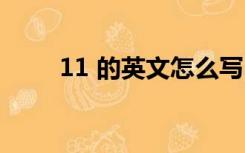 11 的英文怎么写